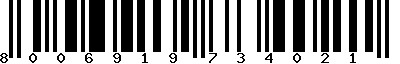 8 0 0 6 9 1 9 7 3 4 0 2 1